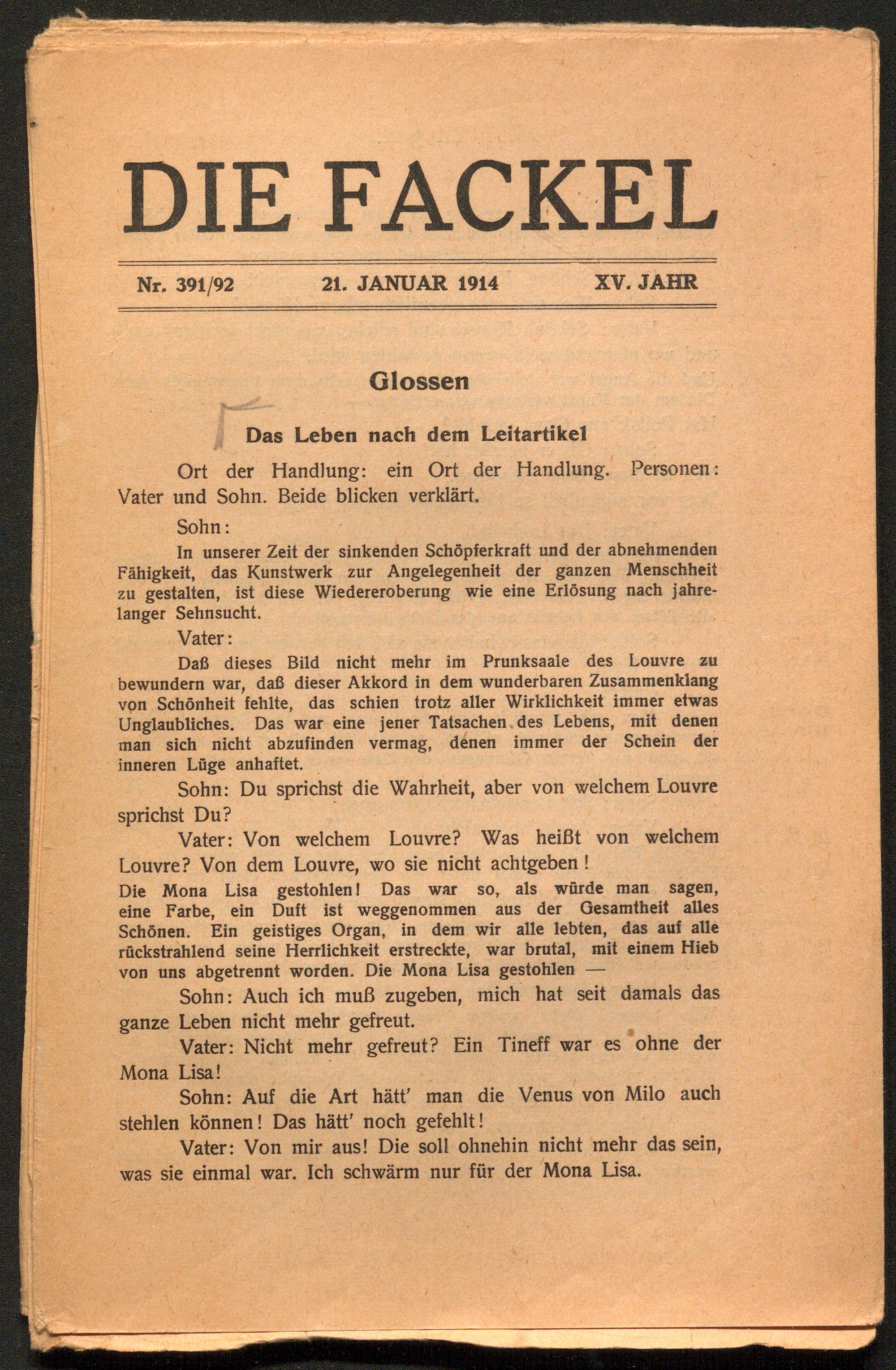 DIE FACKEL

Nr. 391/92 21. JANUAR 1914 XV. JAHR

Glossen

Das Leben nach dem Leitartikel

Ort der Handlung: ein Ort der Handlung. Personen: Vater und Sohn. Beide blicken verklärt.

Sohn:

In unserer Zeit der sinkenden Schöpferkraft und der abnehmenden Fähigkeit, das Kunstwerk zur Angelegenheit der ganzen Menschheit zu gestalten, ist diese Wiedereroberung wie eine Erlösung nach jahrelanger Sehnsucht.

Vater:

Daß dieses Bild nicht mehr im Prunksaale des Louvre zu bewundern war, daß dieser Akkord in dem wunderbaren Zusammenklang von Schönheit fehlte, das schien trotz aller Wirklichkeit immer etwas Unglaubliches. Das war eine jener Tatsachen des Lebens, mit denen man sich nicht abzufinden vermag, denen immer der Schein der inneren Lüge anhaftet.

Sohn: Du sprichst die Wahrheit, aber von welchem Louvre sprichst Du?

Vater: Von welchem Louvre? Was heißt von welchem Louvre? Von dem Louvre, wo sie nicht achtgeben!

Die Mona Lisa gestohlen! Das war so, als würde man sagen, eine Farbe, ein Duft ist weggenommen aus der Gesamtheit alles Schönen. Ein geistiges Organ, in dem wir alle lebten, das auf alle rückstrahlend seine Herrlichkeit erstreckte, war brutal, mit einem Hieb von uns abgetrennt worden. Die Mona Lisa gestohlen —

Sohn: Auch ich muß zugeben, mich hat seit damals das ganze Leben nicht mehr gefreut.

Vater: Nicht mehr gefreut? Ein Tineff war es ohne der Mona Lisa!

Sohn: Auf die Art hätt' man die Venus von Milo auch stehlen können! Das hätt' noch gefehlt!

Vater: Von mir aus! Die soll ohnehin nicht mehr das sein, was sie einmal war. Ich schwärm nur für der Mona Lisa.